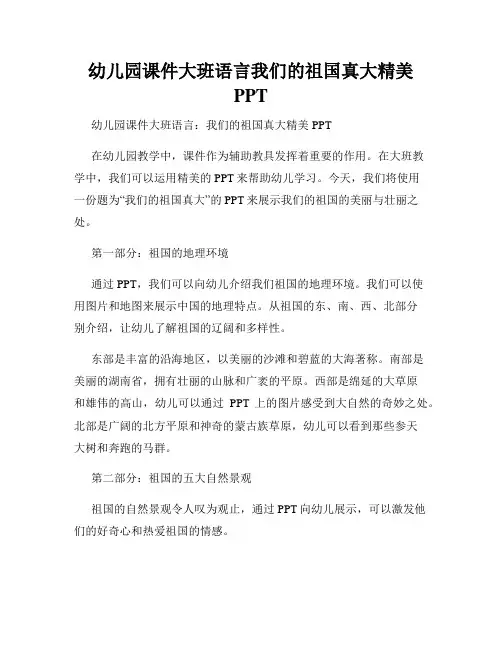 幼儿园课件大班语言我们的祖国真大精美PPT

幼儿园课件大班语言：我们的祖国真大精美 PPT

在幼儿园教学中，课件作为辅助教具发挥着重要的作用。在大班教学中，我们可以运用精美的 PPT 来帮助幼儿学习。今天，我们将使用一份题为“我们的祖国真大”的 PPT 来展示我们的祖国的美丽与壮丽之处。

第一部分：祖国的地理环境

通过 PPT，我们可以向幼儿介绍我们祖国的地理环境。我们可以使用图片和地图来展示中国的地理特点。从祖国的东、南、西、北部分别介绍，让幼儿了解祖国的辽阔和多样性。

东部是丰富的沿海地区，以美丽的沙滩和碧蓝的大海著称。南部是美丽的湖南省，拥有壮丽的山脉和广袤的平原。西部是绵延的大草原和雄伟的高山，幼儿可以通过 PPT 上的图片感受到大自然的奇妙之处。北部是广阔的北方平原和神奇的蒙古族草原，幼儿可以看到那些参天大树和奔跑的马群。

第二部分：祖国的五大自然景观

祖国的自然景观令人叹为观止，通过 PPT 向幼儿展示，可以激发他们的好奇心和热爱祖国的情感。